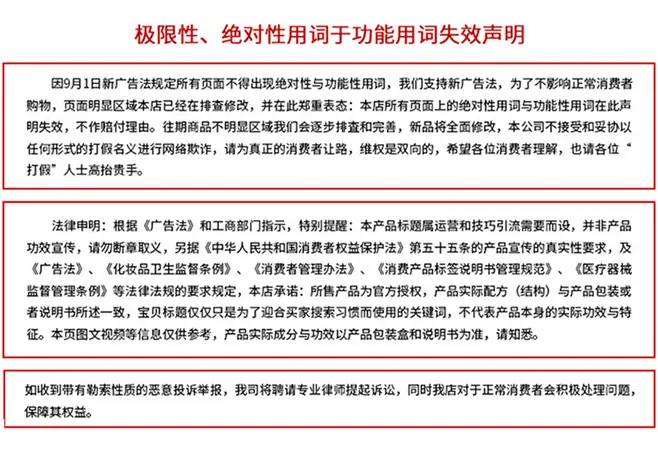 极限性、绝对性用词于功能用词失效声明

因9月1日新广告法规定所有页面不得出现绝对性与功能性用词，我们支持新广告法，为了不影响正常消费者购物，页面明显区域本店已经在排查修改，并在此郑重表态：本店所有页面上的绝对性用词与功能性用词在此声明失效，不作赔付理由。往期商品不明显区域我们会逐步排查和完善，新品将全面修改，本公司不接受和妥协以任何形式的打假名义进行网络欺诈，请为真正的消费者让路，维权是双向的，希望各位消费者理解，也请各位“打假”人士高抬贵手。

法律申明：根据《广告法》和工商部门指示，特别提醒：本产品标题属运营和技巧引流需要而设，并非产品功效宣传，请勿断章取义，另据《中华人民共和国消费者权益保护法》第五十五条的产品宣传的真实性要求，及《广告法》、《化妆品卫生监督条例》、《消费者管理办法》、《消费产品标签说明书管理规范》、《医疗器械监督管理条例》等法律法规的要求规定，本店承诺：所售产品为官方授权，产品实际配方（结构）与产品包装或者说明书所述一致，宝贝标题仅仅只是为了迎合买家搜索习惯而使用的关键词，不代表产品本身的实际功效与特征。本页图文视频等信息仅供参考，产品实际成分与功效以产品包装盒和说明书为准，请知悉。

如收到带有勒索性质的恶意投诉举报，我司将聘请专业律师提起诉讼，同时我店对于正常消费者会积极处理问题，保障其权益。